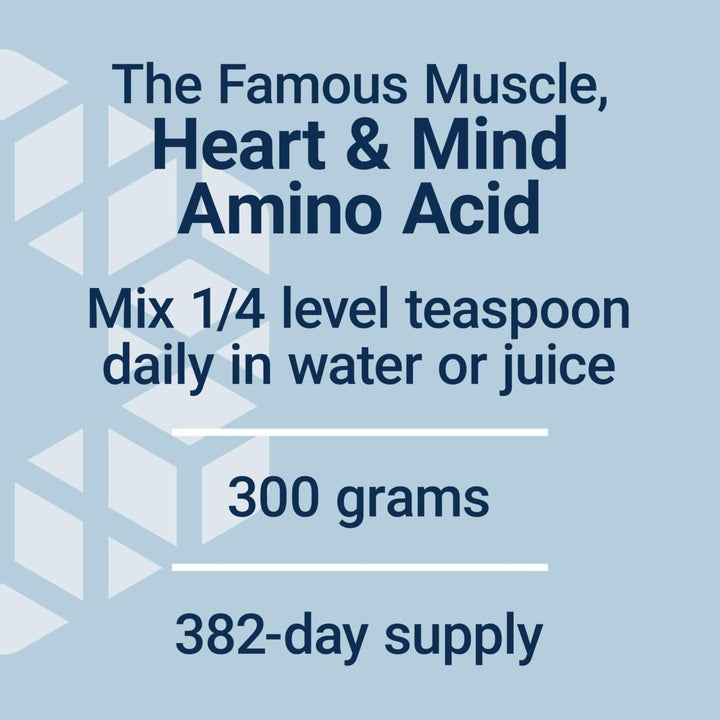 The Famous Muscle,
Heart & Mind
Amino Acid

Mix 1/4 level teaspoon daily in water or juice

300 grams

382-day supply